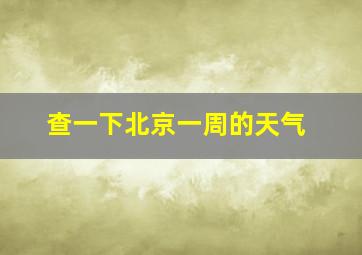 查一下北京一周的天气